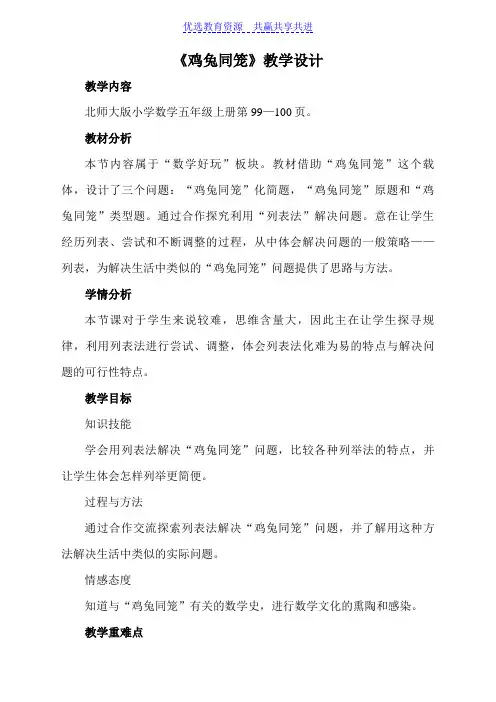 优选教育资源 共赢共享共进

《鸡兔同笼》教学设计

教学内容

北师大版小学数学五年级上册第 99—100 页。

教材分析

本节内容属于“数学好玩”板块。教材借助“鸡兔同笼”这个载体，设计了三个问题：“鸡兔同笼”化简题，“鸡兔同笼”原题和“鸡兔同笼”类型题。通过合作探究利用“列表法”解决问题。意在让学生经历列表、尝试和不断调整的过程，从中体会解决问题的一般策略——列表，为解决生活中类似的“鸡兔同笼”问题提供了思路与方法。

学情分析

本节课对于学生来说较难，思维含量大，因此主在让学生探寻规律，利用列表法进行尝试、调整，体会列表法化难为易的特点与解决问题的可行性特点。

教学目标

知识技能

学会用列表法解决“鸡兔同笼”问题，比较各种列举法的特点，并让学生体会怎样列举更简便。

过程与方法

通过合作交流探索列表法解决“鸡兔同笼”问题，并了解用这种方法解决生活中类似的实际问题。

情感态度

知道与“鸡兔同笼”有关的数学史，进行数学文化的熏陶和感染。

教学重难点